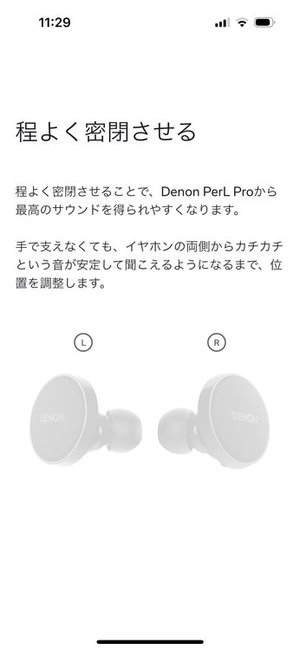 11:29

程よく密閉させる

程よく密閉させることで、Denon PerL Proから最高のサウンドを得られやすくなります。

手で支えなくても、イヤホンの両側からカチカチという音が安定して聞こえるようになるまで、位置を調整します。

L

R

DENON

DENON